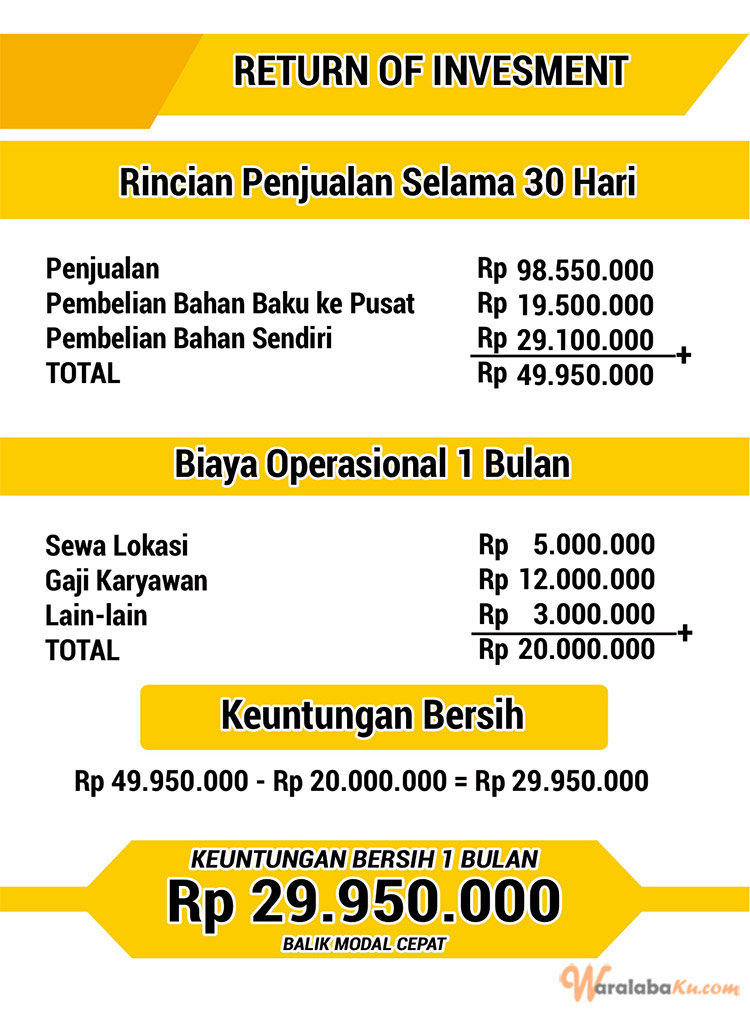 RETURN OF INVESMENT

Rincian Penjualan Selama 30 Hari

| | |
|---|---|
| Penjualan | Rp 98.550.000 |
| Pembelian Bahan Baku ke Pusat | Rp 19.500.000 |
| Pembelian Bahan Sendiri | Rp 29.100.000 + |
| TOTAL | Rp 49.950.000 |

Biaya Operasional 1 Bulan

| | |
|---|---|
| Sewa Lokasi | Rp 5.000.000 |
| Gaji Karyawan | Rp 12.000.000 |
| Lain-lain | Rp 3.000.000 + |
| TOTAL | Rp 20.000.000 |

Keuntungan Bersih

Rp 49.950.000 - Rp 20.000.000 = Rp 29.950.000

KEUNTUNGAN BERSIH 1 BULAN
Rp 29.950.000
BALIK MODAL CEPAT

WaralabaKu.com